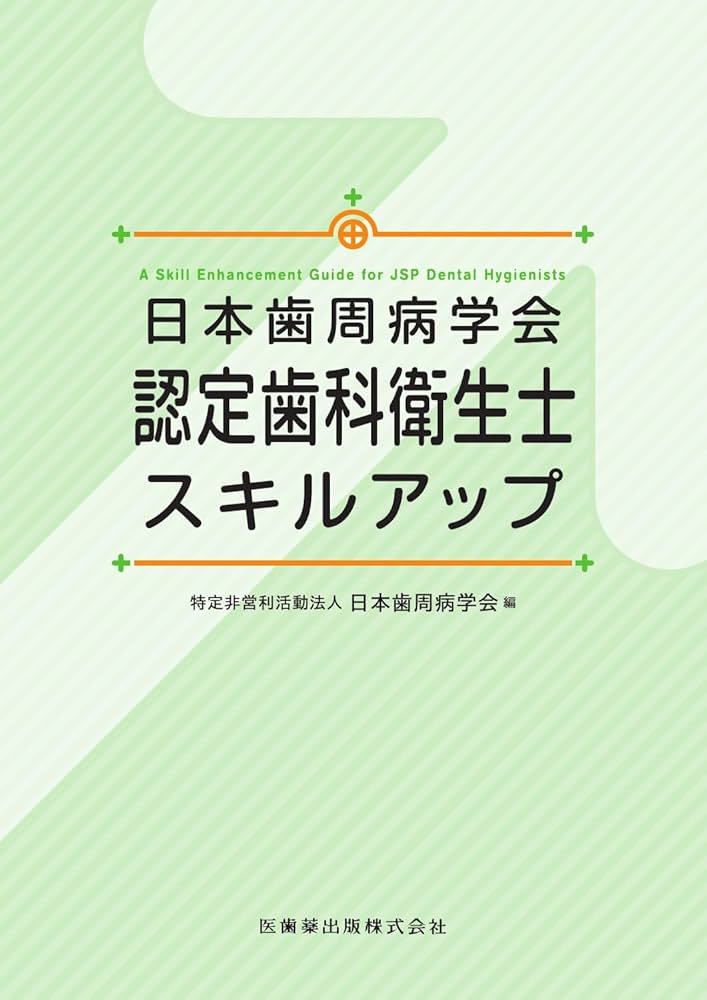 A Skill Enhancement Guide for JSP Dental Hygienists

日本歯周病学会
認定歯科衛生士
スキルアップ

特定非営利活動法人 日本歯周病学会 編

医歯薬出版株式会社